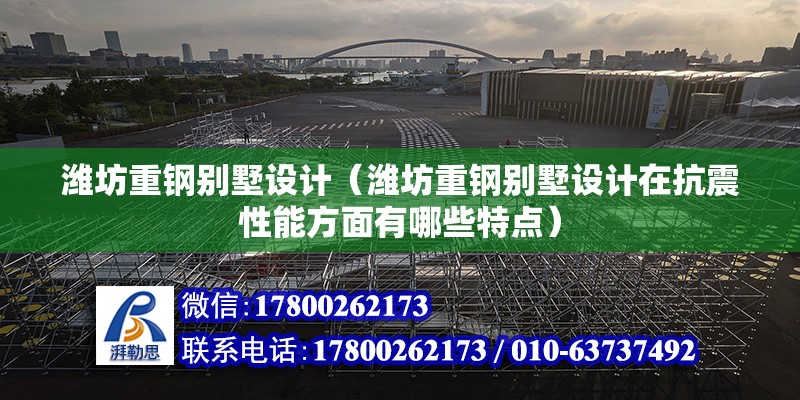 潍坊重钢别墅设计（潍坊重钢别墅设计在抗震性能方面有哪些特点）

湃勒思

微信：17800262173

联系电话：17800262173 / 010-63737492